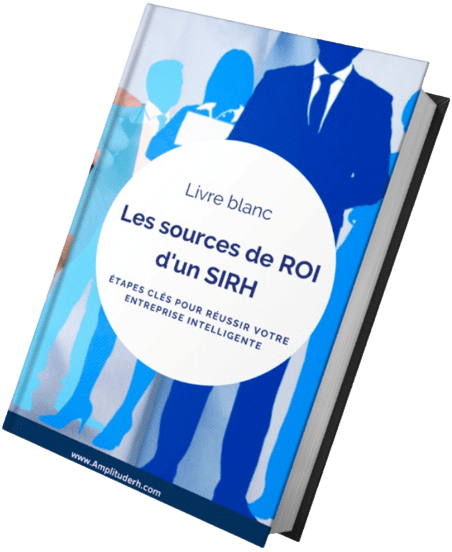 Livre blanc

Les sources de ROI d'un SIRH

ÉTAPES CLÉS POUR RÉUSSIR VOTRE ENTREPRISE INTELLIGENTE

www.Amplituderh.com